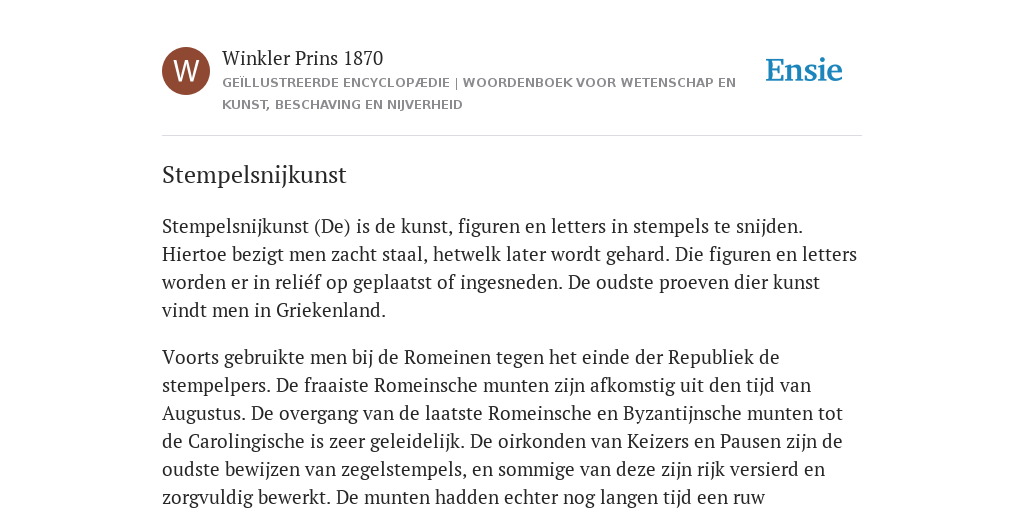 W

Winkler Prins 1870

GEÏLLUSTREERDE ENCYCLOPÆDIE | WOORDENBOEK VOOR WETENSCHAP EN KUNST, BESCHAVING EN NIJVERHEID

Ensie

Stempelsnijkunst

Stempelsnijkunst (De) is de kunst, figuren en letters in stempels te snijden. Hiertoe bezigt men zacht staal, hetwelk later wordt gehard. Die figuren en letters worden er in reliéf op geplaatst of ingesneden. De oudste proeven dier kunst vindt men in Griekenland.

Voorts gebruikte men bij de Romeinen tegen het einde der Republiek de stempelpers. De fraaiste Romeinsche munten zijn afkomstig uit den tijd van Augustus. De overgang van de laatste Romeinsche en Byzantijnsche munten tot de Carolingische is zeer geleidelijk. De oirkonden van Keizers en Pausen zijn de oudste bewijzen van zegelstempels, en sommige van deze zijn rijk versierd en zorgvuldig bewerkt. De munten hadden echter nog langen tijd een ruw